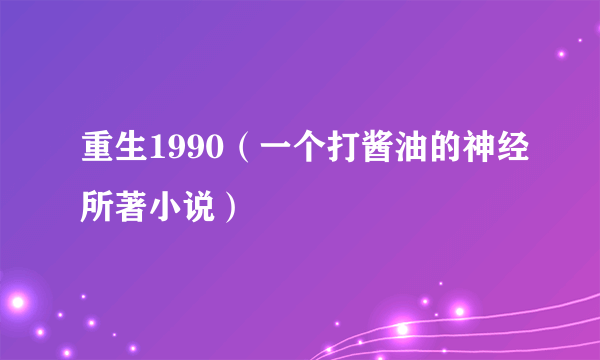 重生1990（一个打酱油的神经所著小说）